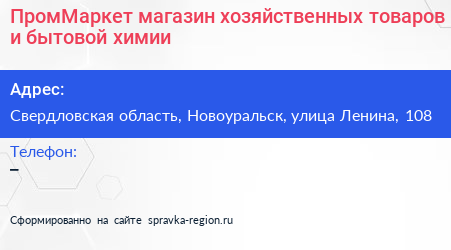 ПромМаркет магазин хозяйственных товаров и бытовой химии

Адрес:

Свердловская область, Новоуральск, улица Ленина, 108

Телефон:

–

Сформированно на сайте spravka-region.ru